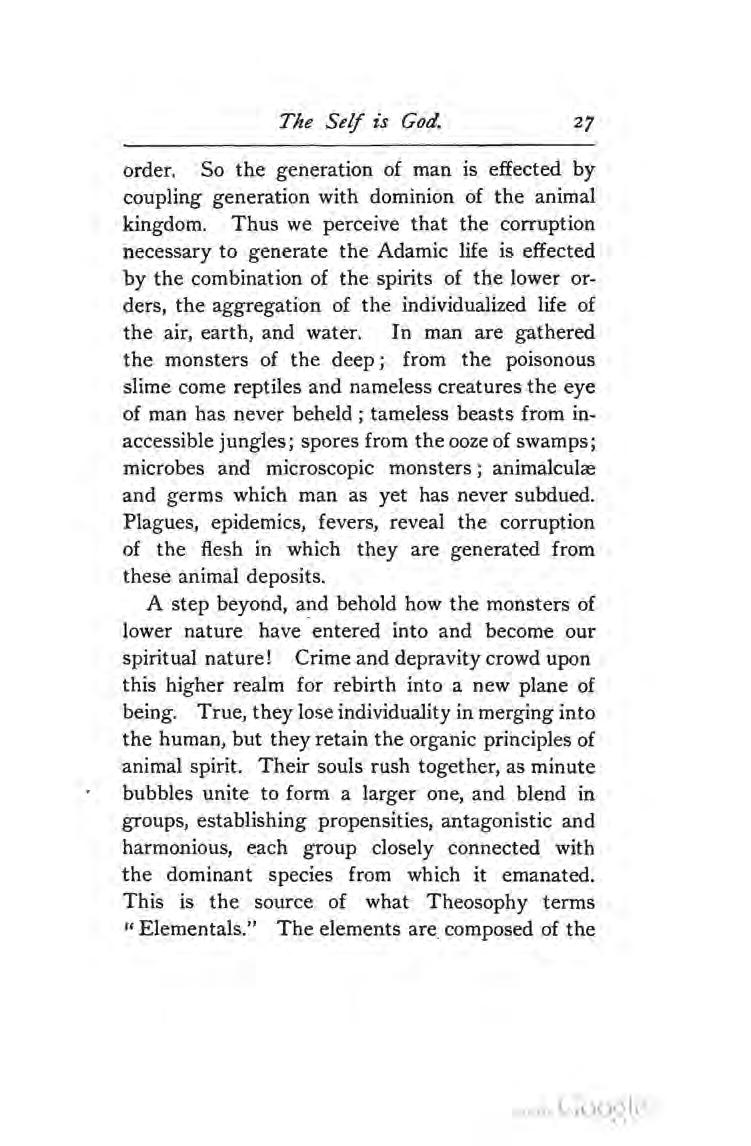 The Self is God. 27

order. So the generation of man is effected by coupling generation with dominion of the animal kingdom. Thus we perceive that the corruption necessary to generate the Adamic life is effected by the combination of the spirits of the lower orders, the aggregation of the individualized life of the air, earth, and water. In man are gathered the monsters of the deep; from the poisonous slime come reptiles and nameless creatures the eye of man has never beheld; tameless beasts from inaccessible jungles; spores from the ooze of swamps; microbes and microscopic monsters; animalculæ and germs which man as yet has never subdued. Plagues, epidemics, fevers, reveal the corruption of the flesh in which they are generated from these animal deposits.

A step beyond, and behold how the monsters of lower nature have entered into and become our spiritual nature! Crime and depravity crowd upon this higher realm for rebirth into a new plane of being. True, they lose individuality in merging into the human, but they retain the organic principles of animal spirit. Their souls rush together, as minute bubbles unite to form a larger one, and blend in groups, establishing propensities, antagonistic and harmonious, each group closely connected with the dominant species from which it emanated. This is the source of what Theosophy terms "Elementals." The elements are composed of the

Google